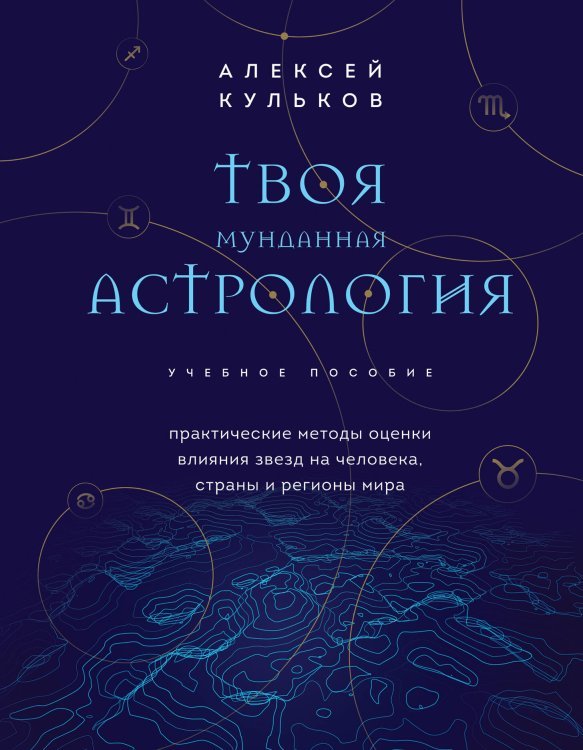 АЛЕКСЕЙ КУЛЬКОВ

ТВОЯ
МУНДАННАЯ
АСТРОЛОГИЯ

УЧЕБНОЕ ПОСОБИЕ

практические методы оценки влияния звезд на человека, страны и регионы мира